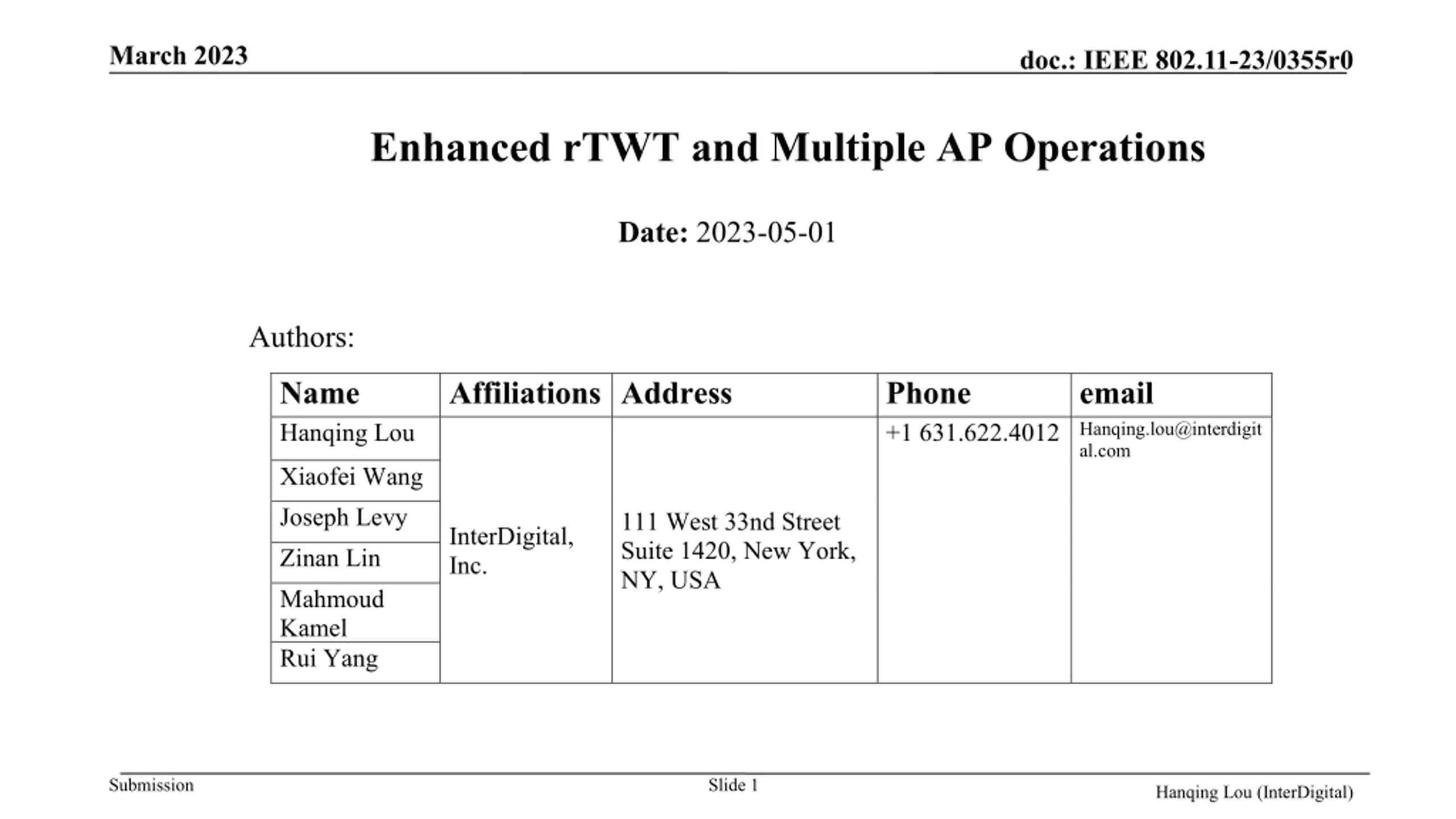 March 2023

doc.: IEEE 802.11-23/0355r0

Enhanced rTWT and Multiple AP Operations

Date: 2023-05-01

Authors:

| Name | Affiliations | Address | Phone | email |
|---|---|---|---|---|
| Hanqing Lou | InterDigital, Inc. | 111 West 33nd Street Suite 1420, New York, NY, USA | +1 631.622.4012 | Hanqing.lou@interdigital.com |
| Xiaofei Wang | | | | |
| Joseph Levy | | | | |
| Zinan Lin | | | | |
| Mahmoud Kamel | | | | |
| Rui Yang | | | | |

Submission

Slide 1

Hanqing Lou (InterDigital)